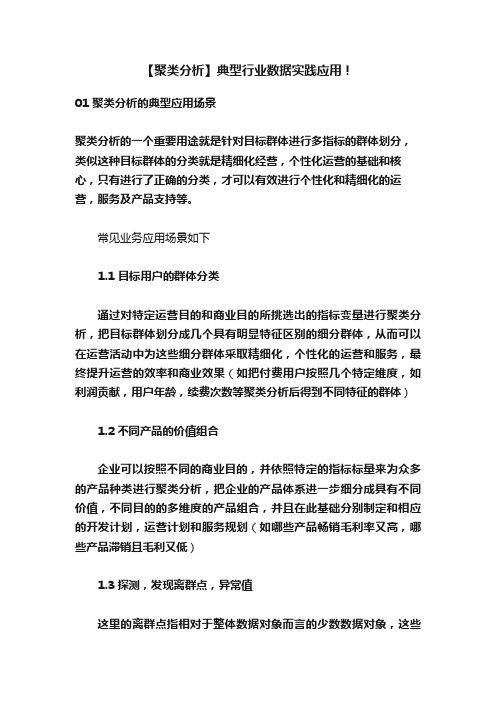 【聚类分析】典型行业数据实践应用！

01 聚类分析的典型应用场景

聚类分析的一个重要用途就是针对目标群体进行多指标的群体划分，类似这种目标群体的分类就是精细化经营，个性化运营的基础和核心，只有进行了正确的分类，才可以有效进行个性化和精细化的运营，服务及产品支持等。

常见业务应用场景如下

1.1 目标用户的群体分类

通过对特定运营目的和商业目的所挑选出的指标变量进行聚类分析，把目标群体划分成几个具有明显特征区别的细分群体，从而可以在运营活动中为这些细分群体采取精细化，个性化的运营和服务，最终提升运营的效率和商业效果（如把付费用户按照几个特定维度，如利润贡献，用户年龄，续费次数等聚类分析后得到不同特征的群体）

1.2 不同产品的价值组合

企业可以按照不同的商业目的，并依照特定的指标标量来为众多的产品种类进行聚类分析，把企业的产品体系进一步细分成具有不同价值，不同目的的多维度的产品组合，并且在此基础分别制定和相应的开发计划，运营计划和服务规划（如哪些产品畅销毛利率又高，哪些产品滞销且毛利又低）

1.3 探测，发现离群点，异常值

这里的离群点指相对于整体数据对象而言的少数数据对象，这些